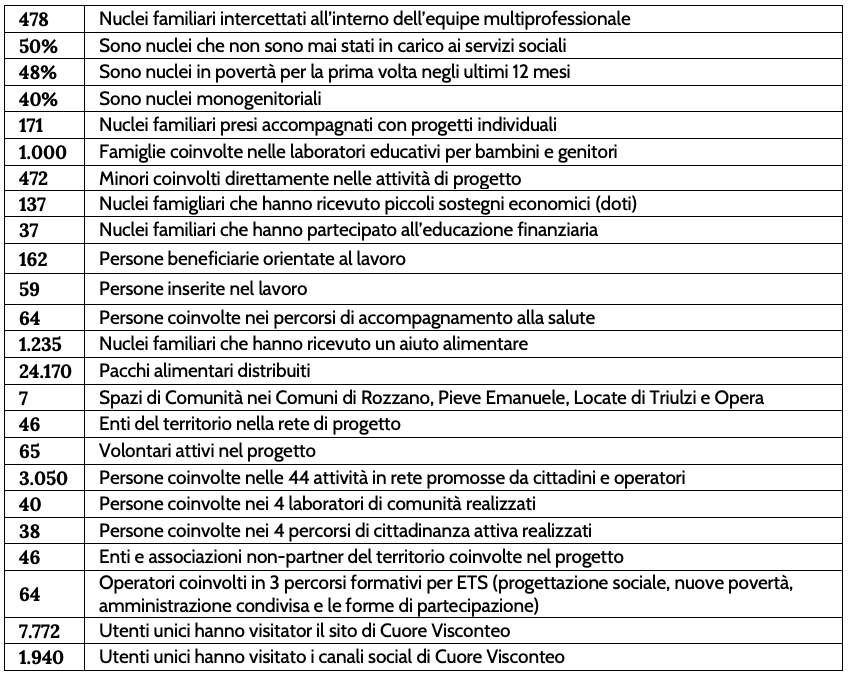 | | |
|---|---|
| 478 | Nuclei familiari intercettati all'interno dell'equipe multiprofessionale |
| 50% | Sono nuclei che non sono mai stati in carico ai servizi sociali |
| 48% | Sono nuclei in povertà per la prima volta negli ultimi 12 mesi |
| 40% | Sono nuclei monogenitoriali |
| 171 | Nuclei familiari presi accompagnati con progetti individuali |
| 1.000 | Famiglie coinvolte nelle laboratori educativi per bambini e genitori |
| 472 | Minori coinvolti direttamente nelle attività di progetto |
| 137 | Nuclei famigliari che hanno ricevuto piccoli sostegni economici (doti) |
| 37 | Nuclei familiari che hanno partecipato all'educazione finanziaria |
| 162 | Persone beneficiarie orientate al lavoro |
| 59 | Persone inserite nel lavoro |
| 64 | Persone coinvolte nei percorsi di accompagnamento alla salute |
| 1.235 | Nuclei familiari che hanno ricevuto un aiuto alimentare |
| 24.170 | Pacchi alimentari distribuiti |
| 7 | Spazi di Comunità nei Comuni di Rozzano, Pieve Emanuele, Locate di Triulzi e Opera |
| 46 | Enti del territorio nella rete di progetto |
| 65 | Volontari attivi nel progetto |
| 3.050 | Persone coinvolte nelle 44 attività in rete promosse da cittadini e operatori |
| 40 | Persone coinvolte nei 4 laboratori di comunità realizzati |
| 38 | Persone coinvolte nei 4 percorsi di cittadinanza attiva realizzati |
| 46 | Enti e associazioni non-partner del territorio coinvolte nel progetto |
| 64 | Operatori coinvolti in 3 percorsi formativi per ETS (progettazione sociale, nuove povertà, amministrazione condivisa e le forme di partecipazione) |
| 7.772 | Utenti unici hanno visitator il sito di Cuore Visconteo |
| 1.940 | Utenti unici hanno visitato i canali social di Cuore Visconteo |